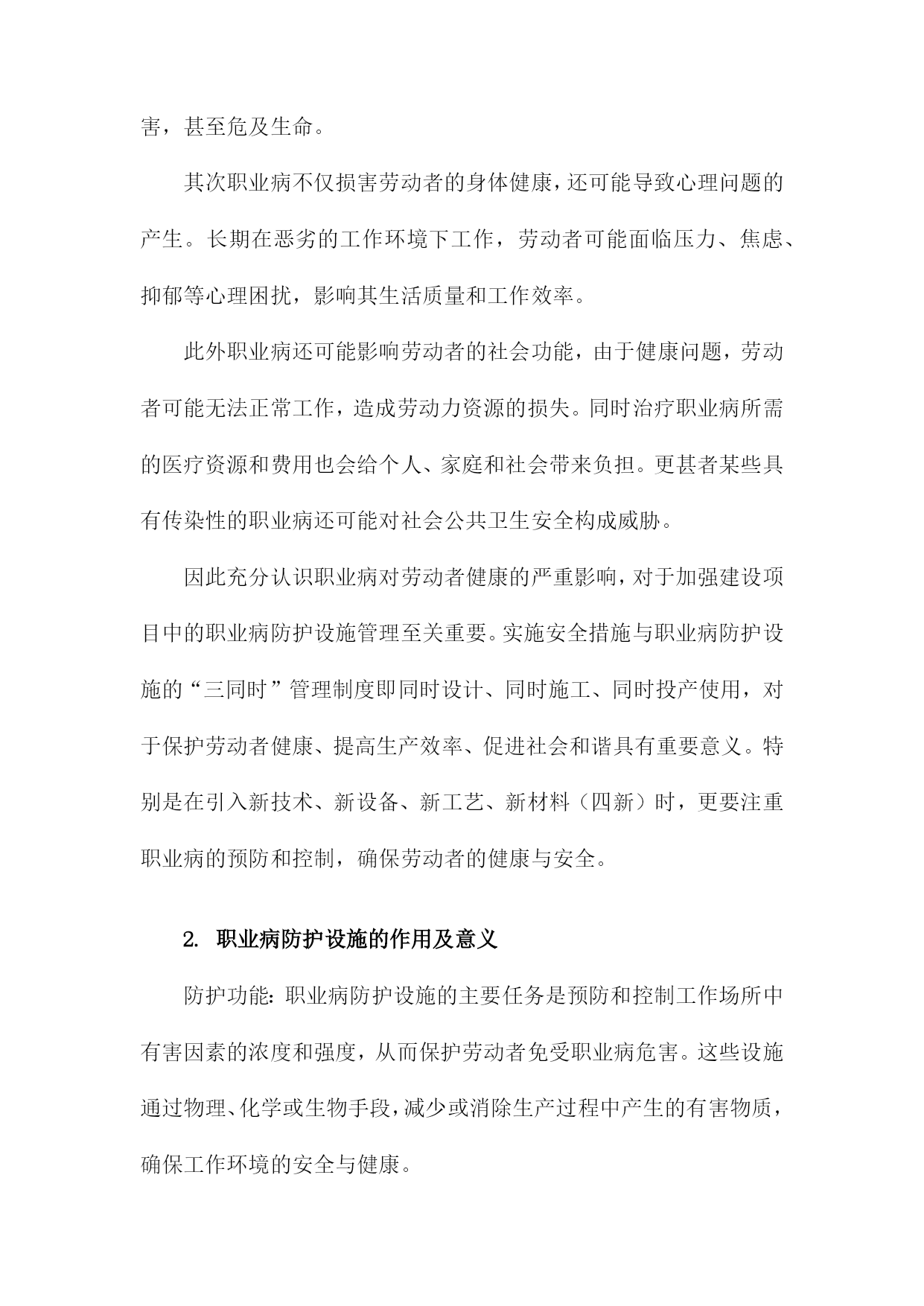 害，甚至危及生命。

其次职业病不仅损害劳动者的身体健康，还可能导致心理问题的产生。长期在恶劣的工作环境下工作，劳动者可能面临压力、焦虑、抑郁等心理困扰，影响其生活质量和工作效率。

此外职业病还可能影响劳动者的社会功能，由于健康问题，劳动者可能无法正常工作，造成劳动力资源的损失。同时治疗职业病所需的医疗资源和费用也会给个人、家庭和社会带来负担。更甚者某些具有传染性的职业病还可能对社会公共卫生安全构成威胁。

因此充分认识职业病对劳动者健康的严重影响，对于加强建设项目中的职业病防护设施管理至关重要。实施安全措施与职业病防护设施的“三同时”管理制度即同时设计、同时施工、同时投产使用，对于保护劳动者健康、提高生产效率、促进社会和谐具有重要意义。特别是在引入新技术、新设备、新工艺、新材料（四新）时，更要注重职业病的预防和控制，确保劳动者的健康与安全。

2. 职业病防护设施的作用及意义

防护功能：职业病防护设施的主要任务是预防和控制工作场所中有害因素的浓度和强度，从而保护劳动者免受职业病危害。这些设施通过物理、化学或生物手段，减少或消除生产过程中产生的有害物质，确保工作环境的安全与健康。